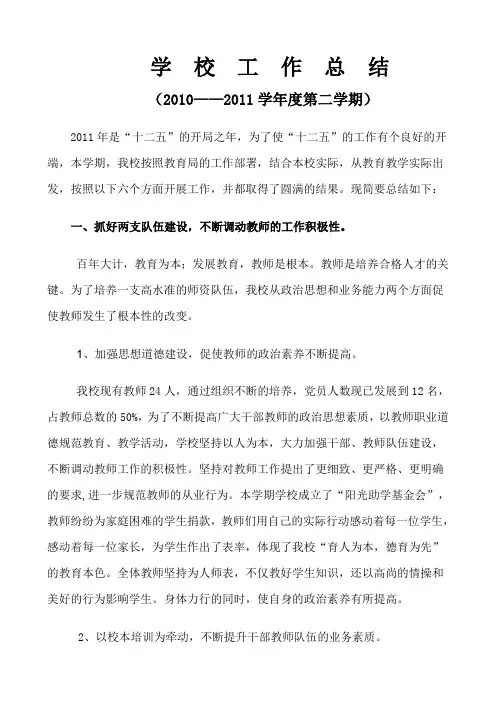 学 校 工 作 总 结

（2010——2011 学年度第二学期）

2011 年是“十二五”的开局之年，为了使“十二五”的工作有个良好的开端，本学期，我校按照教育局的工作部署，结合本校实际，从教育教学实际出发，按照以下六个方面开展工作，并都取得了圆满的结果。现简要总结如下：

一、抓好两支队伍建设，不断调动教师的工作积极性。

百年大计，教育为本；发展教育，教师是根本。教师是培养合格人才的关键。为了培养一支高水准的师资队伍，我校从政治思想和业务能力两个方面促使教师发生了根本性的改变。

1、加强思想道德建设，促使教师的政治素养不断提高。

我校现有教师 24 人，通过组织不断的培养，党员人数现已发展到 12 名，占教师总数的 50%，为了不断提高广大干部教师的政治思想素质，以教师职业道德规范教育、教学活动，学校坚持以人为本，大力加强干部、教师队伍建设，不断调动教师工作的积极性。坚持对教师工作提出了更细致、更严格、更明确的要求，进一步规范教师的从业行为。本学期学校成立了“阳光助学基金会”，教师纷纷为家庭困难的学生捐款，教师们用自己的实际行动感动着每一位学生，感动着每一位家长，为学生作出了表率，体现了我校“育人为本，德育为先”的教育本色。全体教师坚持为人师表，不仅教好学生知识，还以高尚的情操和美好的行为影响学生。身体力行的同时，使自身的政治素养有所提高。

2、以校本培训为牵动，不断提升干部教师队伍的业务素质。